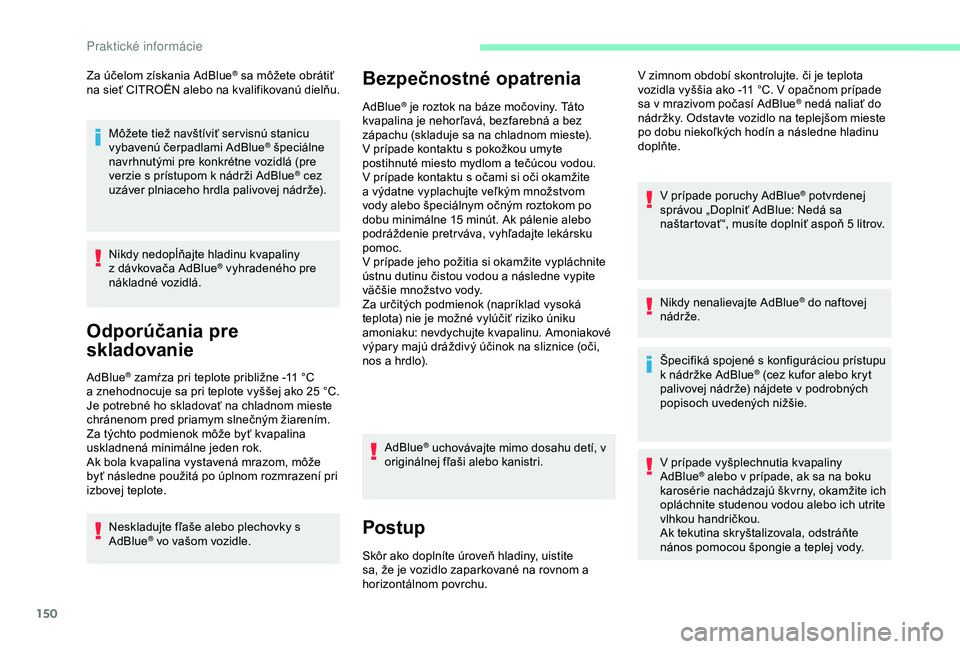 Praktické informácie

Za účelom získania AdBlue® sa môžete obrátiť na sieť CITROËN alebo na kvalifikovanú dielňu.

Môžete tiež navštíviť servisnú stanicu vybavenú čerpadlami AdBlue® špeciálne navrhnutými pre konkrétne vozidlá (pre verzie s prístupom k nádrži AdBlue® cez uzáver plniaceho hrdla palivovej nádrže).

Nikdy nedopĺňajte hladinu kvapaliny z dávkovača AdBlue® vyhradeného pre nákladné vozidlá.

Odporúčania pre skladovanie

AdBlue® zamŕza pri teplote približne -11 °C a znehodnocuje sa pri teplote vyššej ako 25 °C. Je potrebné ho skladovať na chladnom mieste chránenom pred priamym slnečným žiarením. Za týchto podmienok môže byť kvapalina uskladnená minimálne jeden rok.
Ak bola kvapalina vystavená mrazom, môže byť následne použitá po úplnom rozmrazení pri izbovej teplote.

Neskladujte fľaše alebo plechovky s AdBlue® vo vašom vozidle.

Bezpečnostné opatrenia

AdBlue® je roztok na báze močoviny. Táto kvapalina je nehorľavá, bezfarebná a bez zápachu (skladuje sa na chladnom mieste).
V prípade kontaktu s pokožkou umyte postihnuté miesto mydlom a tečúcou vodou.
V prípade kontaktu s očami si oči okamžite a výdatne vyplachujte veľkým množstvom vody alebo špeciálnym očným roztokom po dobu minimálne 15 minút. Ak pálenie alebo podráždenie pretrváva, vyhľadajte lekársku pomoc.
V prípade jeho požitia si okamžite vypláchnite ústnu dutinu čistou vodou a následne vypite väčšie množstvo vody.
Za určitých podmienok (napríklad vysoká teplota) nie je možné vylúčiť riziko úniku amoniaku: nevdychujte kvapalinu. Amoniakové výpary majú dráždivý účinok na sliznice (oči, nos a hrdlo).

AdBlue® uchovávajte mimo dosahu detí, v originálnej fľaši alebo kanistri.

Postup

Skôr ako doplníte úroveň hladiny, uistite sa, že je vozidlo zaparkované na rovnom a horizontálnom povrchu.

V zimnom období skontrolujte. či je teplota vozidla vyššia ako -11 °C. V opačnom prípade sa v mrazivom počasí AdBlue® nedá naliať do nádržky. Odstavte vozidlo na teplejšom mieste po dobu niekoľkých hodín a následne hladinu doplňte.

V prípade poruchy AdBlue® potvrdenej správou „Doplniť AdBlue: Nedá sa naštartovať“, musíte doplniť aspoň 5 litrov.

Nikdy nenalievajte AdBlue® do naftovej nádrže.

Špecifiká spojené s konfiguráciou prístupu k nádržke AdBlue® (cez kufor alebo kryt palivovej nádrže) nájdete v podrobných popisoch uvedených nižšie.

V prípade vyšplechnutia kvapaliny AdBlue® alebo v prípade, ak sa na boku karosérie nachádzajú škvrny, okamžite ich opláchnite studenou vodou alebo ich utrite vlhkou handričkou.
Ak tekutina skryštalizovala, odstráňte nános pomocou špongie a teplej vody.

150

carmanualsonline.info